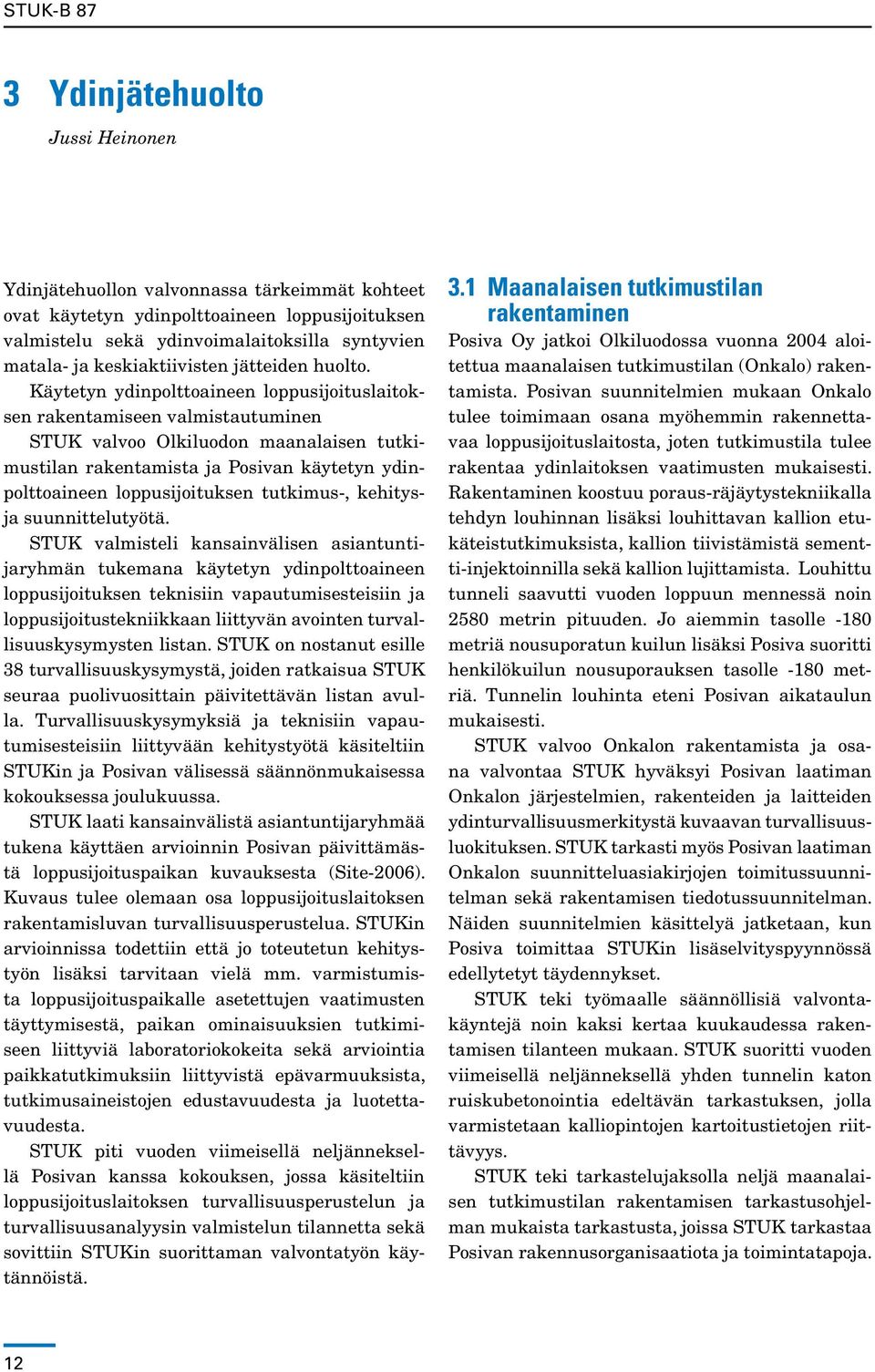 STUK-B 87

3 Ydinjätehuolto

Jussi Heinonen

Ydinjätehuollon valvonnassa tärkeimmät kohteet ovat käytetyn ydinpolttoaineen loppusijoituksen valmistelu sekä ydinvoimalaitoksilla syntyvien matala- ja keskiaktiivisten jätteiden huolto.

Käytetyn ydinpolttoaineen loppusijoituslaitoksen rakentamiseen valmistautuminen

STUK valvoo Olkiluodon maanalaisen tutkimustilan rakentamista ja Posivan käytetyn ydinpolttoaineen loppusijoituksen tutkimus-, kehitys- ja suunnittelutyötä.

STUK valmisteli kansainvälisen asiantuntijaryhmän tukemana käytetyn ydinpolttoaineen loppusijoituksen teknisiin vapautumisesteisiin ja loppusijoitustekniikkaan liittyvän avointen turvallisuuskysymysten listan. STUK on nostanut esille 38 turvallisuuskysymystä, joiden ratkaisua STUK seuraa puolivuosittain päivitettävän listan avulla. Turvallisuuskysymyksiä ja teknisiin vapautumisesteisiin liittyvään kehitystyötä käsiteltiin STUKin ja Posivan välisessä säännönmukaisessa kokouksessa joulukuussa.

STUK laati kansainvälistä asiantuntijaryhmää tukena käyttäen arvioinnin Posivan päivittämästä loppusijoituspaikan kuvauksesta (Site-2006). Kuvaus tulee olemaan osa loppusijoituslaitoksen rakentamisluvan turvallisuusperustelua. STUKin arvioinnissa todettiin että jo toteutetun kehitystyön lisäksi tarvitaan vielä mm. varmistumista loppusijoituspaikalle asetettujen vaatimusten täyttymisestä, paikan ominaisuuksien tutkimiseen liittyviä laboratoriokokeita sekä arviointia paikkatutkimuksiin liittyvistä epävarmuuksista, tutkimusaineistojen edustavuudesta ja luotettavuudesta.

STUK piti vuoden viimeisellä neljänneksellä Posivan kanssa kokouksen, jossa käsiteltiin loppusijoituslaitoksen turvallisuusperustelun ja turvallisuusanalyysin valmistelun tilannetta sekä sovittiin STUKin suorittaman valvontatyön käytännöistä.

3.1 Maanalaisen tutkimustilan rakentaminen

Posiva Oy jatkoi Olkiluodossa vuonna 2004 aloitettua maanalaisen tutkimustilan (Onkalo) rakentamista. Posivan suunnitelmien mukaan Onkalo tulee toimimaan osana myöhemmin rakennettavaa loppusijoituslaitosta, joten tutkimustila tulee rakentaa ydinlaitoksen vaatimusten mukaisesti. Rakentaminen koostuu poraus-räjäytystekniikalla tehdyn louhinnan lisäksi louhittavan kallion etukäteistutkimuksista, kallion tiivistämistä sementti-injektoinnilla sekä kallion lujittamista. Louhittu tunneli saavutti vuoden loppuun mennessä noin 2580 metrin pituuden. Jo aiemmin tasolle -180 metriä nousuporatun kuilun lisäksi Posiva suoritti henkilökuilun nousuporauksen tasolle -180 metriä. Tunnelin louhinta eteni Posivan aikataulun mukaisesti.

STUK valvoo Onkalon rakentamista ja osana valvontaa STUK hyväksyi Posivan laatiman Onkalon järjestelmien, rakenteiden ja laitteiden ydinturvallisuusmerkitystä kuvaavan turvallisuusluokituksen. STUK tarkasti myös Posivan laatiman Onkalon suunnitteluasiakirjojen toimitussuunnitelman sekä rakentamisen tiedotussuunnitelman. Näiden suunnitelmien käsittelyä jatketaan, kun Posiva toimittaa STUKin lisäselvityspyynnössä edellytetyt täydennykset.

STUK teki työmaalle säännöllisiä valvontakäyntejä noin kaksi kertaa kuukaudessa rakentamisen tilanteen mukaan. STUK suoritti vuoden viimeisellä neljänneksellä yhden tunnelin katon ruiskubetonointia edeltävän tarkastuksen, jolla varmistetaan kalliopintojen kartoitustietojen riittävyys.

STUK teki tarkastelujaksolla neljä maanalaisen tutkimustilan rakentamisen tarkastusohjelman mukaista tarkastusta, joissa STUK tarkastaa Posivan rakennusorganisaatiota ja toimintatapoja.

12